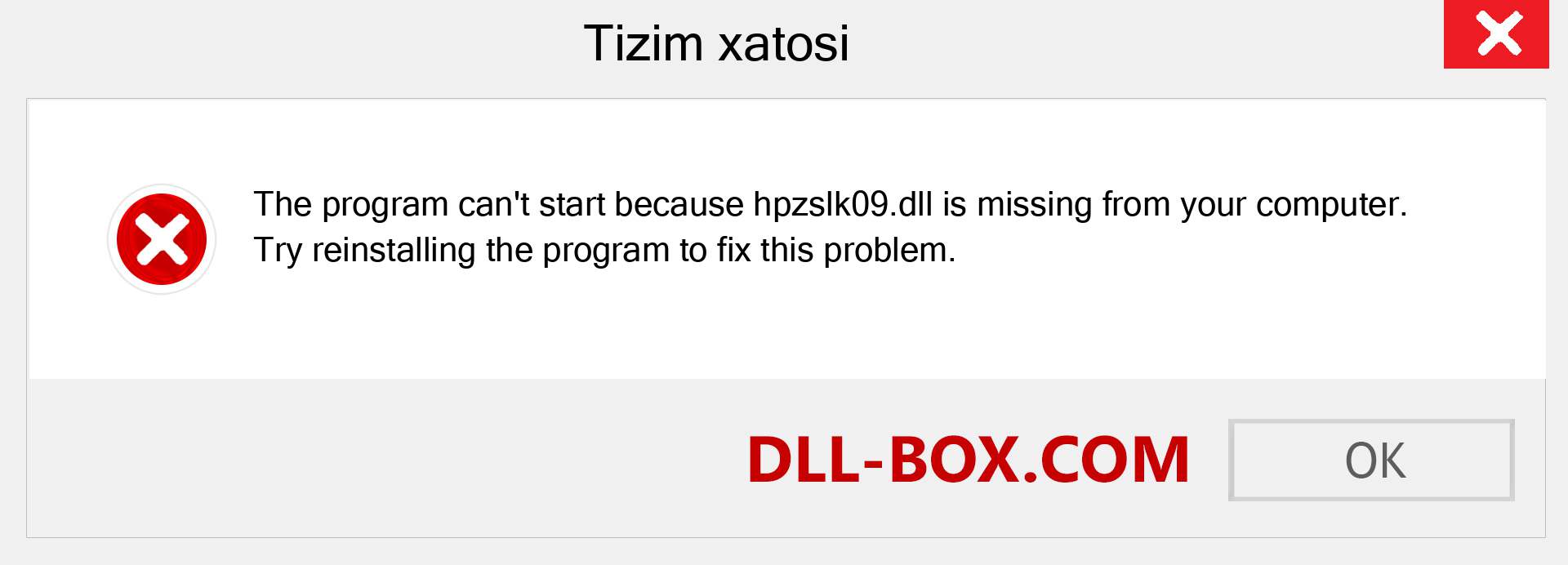 Tizim xatosi

The program can't start because hpzslk09.dll is missing from your computer. Try reinstalling the program to fix this problem.

DLL-BOX.COM

OK